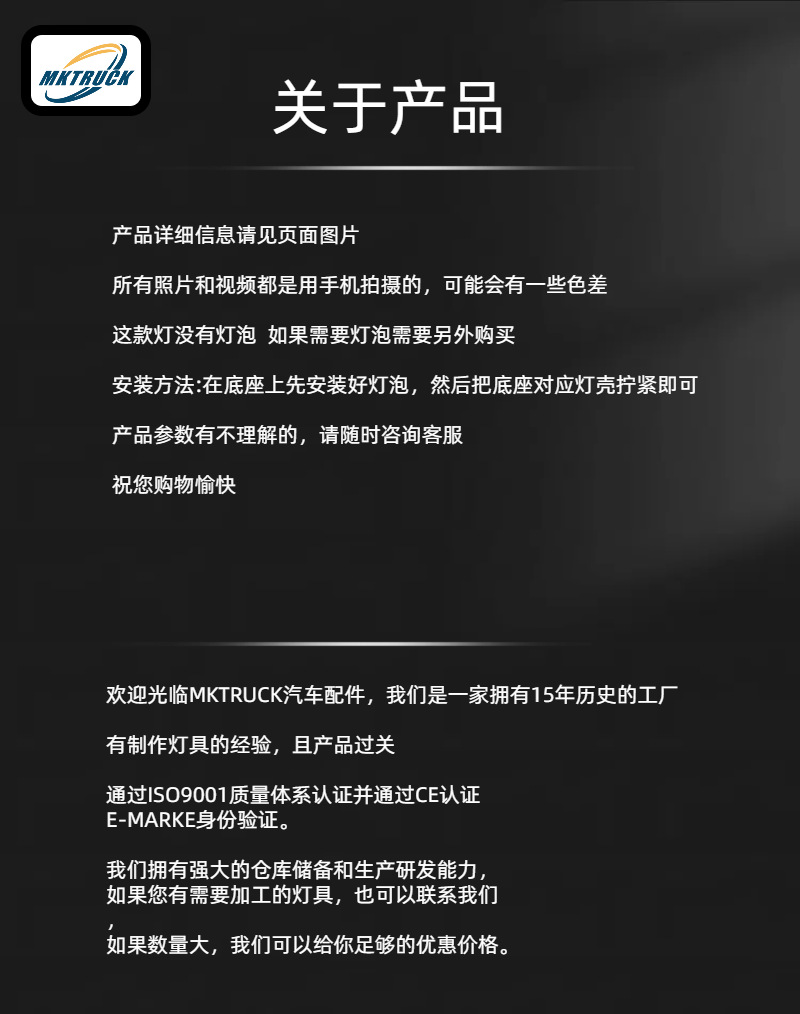 MKTRUCK

关于产品

产品详细信息请见页面图片

所有照片和视频都是用手机拍摄的，可能会有一些色差

这款灯没有灯泡 如果需要灯泡需要另外购买

安装方法:在底座上先安装好灯泡，然后把底座对应灯壳拧紧即可

产品参数有不理解的，请随时咨询客服

祝您购物愉快

欢迎光临MKTRUCK汽车配件，我们是一家拥有15年历史的工厂

有制作灯具的经验，且产品过关

通过ISO9001质量体系认证并通过CE认证
E-MARKE身份验证。

我们拥有强大的仓库储备和生产研发能力，
如果您有需要加工的灯具，也可以联系我们
，
如果数量大，我们可以给你足够的优惠价格。